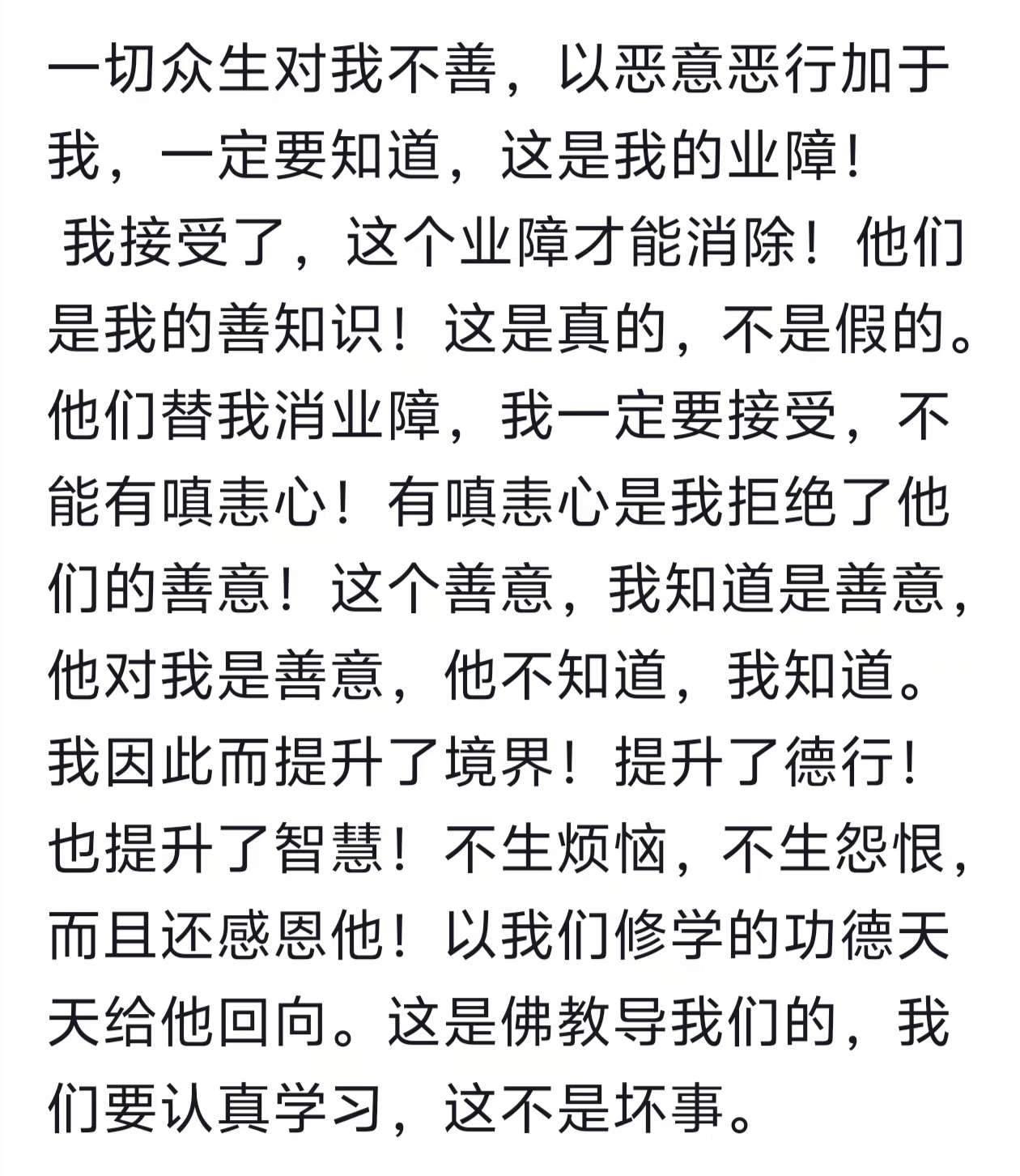 一切众生对我不善，以恶意恶行加于我，一定要知道，这是我的业障！
我接受了，这个业障才能消除！他们是我的善知识！这是真的，不是假的。他们替我消业障，我一定要接受，不能有嗔恚心！有嗔恚心是我拒绝了他们的善意！这个善意，我知道是善意，他对我是善意，他不知道，我知道。我因此而提升了境界！提升了德行！也提升了智慧！不生烦恼，不生怨恨，而且还感恩他！以我们修学的功德天天给他回向。这是佛教导我们的，我们要认真学习，这不是坏事。